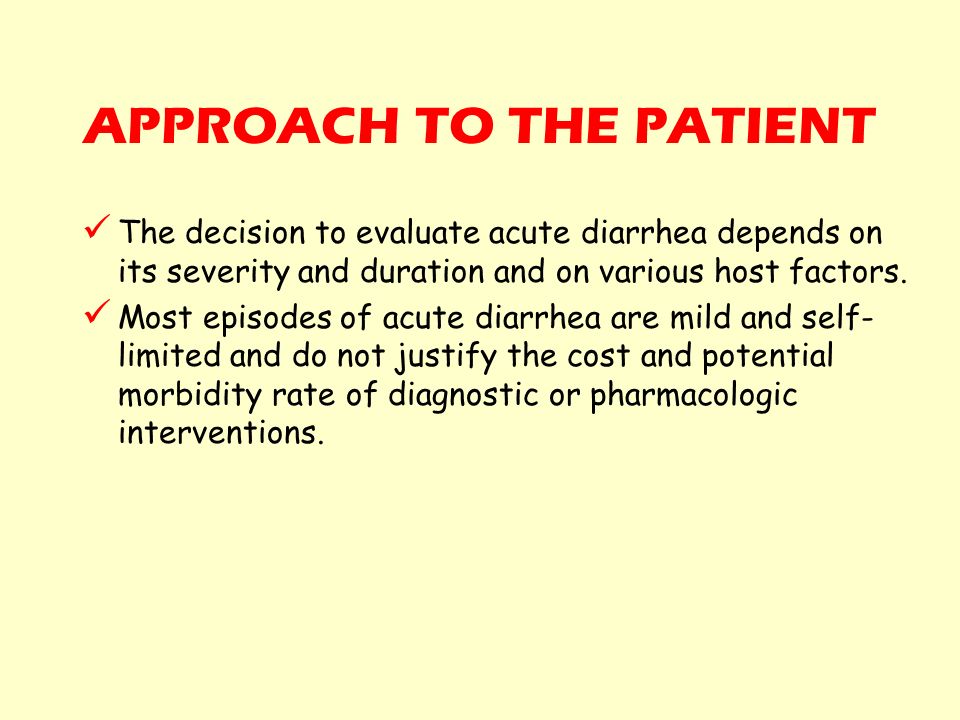 APPROACH TO THE PATIENT

✓ The decision to evaluate acute diarrhea depends on its severity and duration and on various host factors.

✓ Most episodes of acute diarrhea are mild and self-limited and do not justify the cost and potential morbidity rate of diagnostic or pharmacologic interventions.